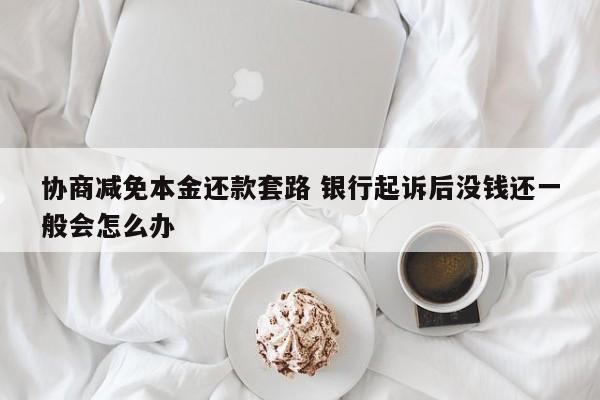 协商减免本金还款套路 银行起诉后没钱还一般会怎么办